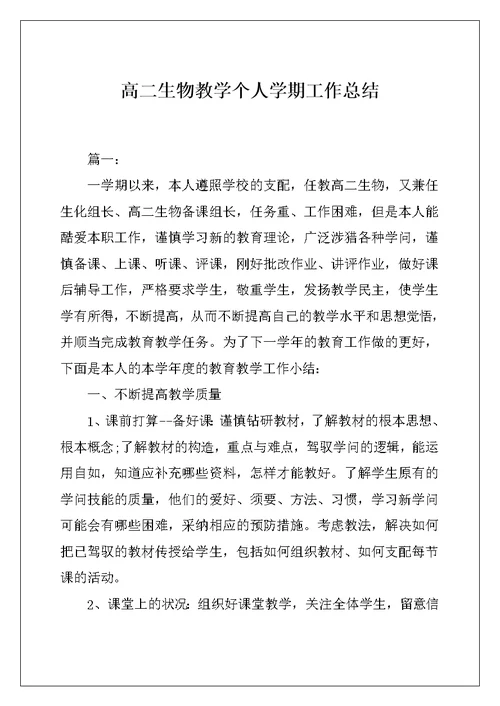 高二生物教学个人学期工作总结

篇一：

一学期以来，本人遵照学校的支配，任教高二生物，又兼任生化组长、高二生物备课组长，任务重、工作困难，但是本人能酷爱本职工作，谨慎学习新的教育理论，广泛涉猎各种学问，谨慎备课、上课、听课、评课，刚好批改作业、讲评作业，做好课后辅导工作，严格要求学生，敬重学生，发扬教学民主，使学生学有所得，不断提高，从而不断提高自己的教学水平和思想觉悟，并顺当完成教育教学任务。为了下一学年的教育工作做的更好，下面是本人的本学年度的教育教学工作小结：

一、不断提高教学质量

1、课前打算--备好课 谨慎钻研教材，了解教材的根本思想、根本概念；了解教材的构造，重点与难点，驾驭学问的逻辑，能运用自如，知道应补充哪些资料，怎样才能教好。了解学生原有的学问技能的质量，他们的爱好、须要、方法、习惯，学习新学问可能会有哪些困难，采纳相应的预防措施。考虑教法，解决如何把已驾驭的教材传授给学生，包括如何组织教材、如何支配每节课的活动。

2、课堂上的状况：组织好课堂教学，关注全体学生，留意信